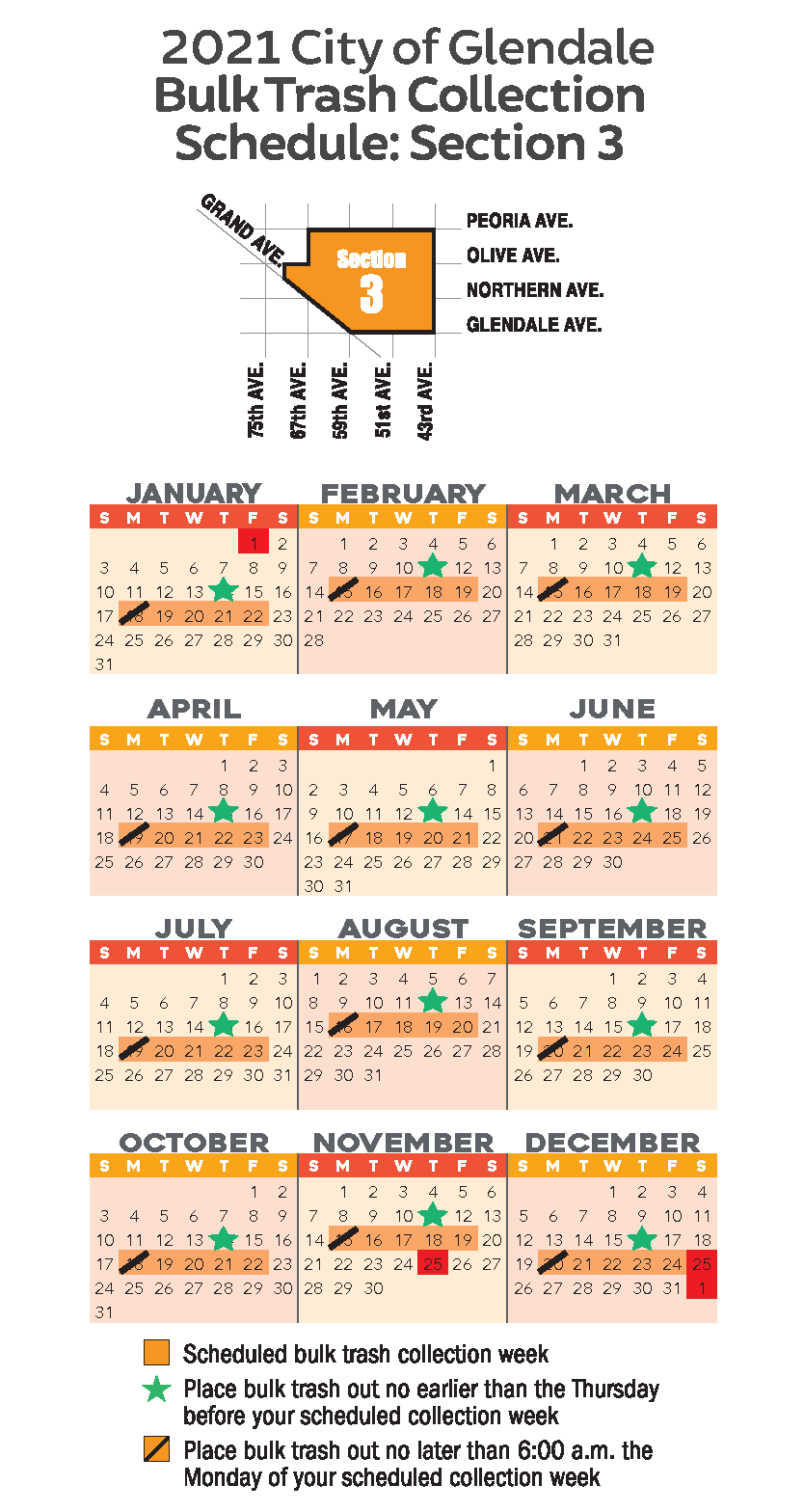 2021 City of Glendale
Bulk Trash Collection
Schedule: Section 3

GRAND AVE.
Section 3
PEORIA AVE.
OLIVE AVE.
NORTHERN AVE.
GLENDALE AVE.
75th AVE.
67th AVE.
59th AVE.
51st AVE.
43rd AVE.

JANUARY

| S | M | T | W | T | F | S |
|---|---|---|---|---|---|---|
| | | | | | 1 | 2 |
| 3 | 4 | 5 | 6 | 7 | 8 | 9 |
| 10 | 11 | 12 | 13 | | 15 | 16 |
| 17 | 18 | 19 | 20 | 21 | 22 | 23 |
| 24 | 25 | 26 | 27 | 28 | 29 | 30 |
| 31 | | | | | | |

FEBRUARY

| S | M | T | W | T | F | S |
|---|---|---|---|---|---|---|
| | 1 | 2 | 3 | 4 | 5 | 6 |
| 7 | 8 | 9 | 10 | | 12 | 13 |
| 14 | 15 | 16 | 17 | 18 | 19 | 20 |
| 21 | 22 | 23 | 24 | 25 | 26 | 27 |
| 28 | | | | | | |

MARCH

| S | M | T | W | T | F | S |
|---|---|---|---|---|---|---|
| | 1 | 2 | 3 | 4 | 5 | 6 |
| 7 | 8 | 9 | 10 | | 12 | 13 |
| 14 | 15 | 16 | 17 | 18 | 19 | 20 |
| 21 | 22 | 23 | 24 | 25 | 26 | 27 |
| 28 | 29 | 30 | 31 | | | |

APRIL

| S | M | T | W | T | F | S |
|---|---|---|---|---|---|---|
| | | | | 1 | 2 | 3 |
| 4 | 5 | 6 | 7 | 8 | 9 | 10 |
| 11 | 12 | 13 | 14 | | 16 | 17 |
| 18 | 19 | 20 | 21 | 22 | 23 | 24 |
| 25 | 26 | 27 | 28 | 29 | 30 | |

MAY

| S | M | T | W | T | F | S |
|---|---|---|---|---|---|---|
| | | | | | | 1 |
| 2 | 3 | 4 | 5 | 6 | 7 | 8 |
| 9 | 10 | 11 | 12 | | 14 | 15 |
| 16 | 17 | 18 | 19 | 20 | 21 | 22 |
| 23 | 24 | 25 | 26 | 27 | 28 | 29 |
| 30 | 31 | | | | | |

JUNE

| S | M | T | W | T | F | S |
|---|---|---|---|---|---|---|
| | | 1 | 2 | 3 | 4 | 5 |
| 6 | 7 | 8 | 9 | 10 | 11 | 12 |
| 13 | 14 | 15 | 16 | | 18 | 19 |
| 20 | 21 | 22 | 23 | 24 | 25 | 26 |
| 27 | 28 | 29 | 30 | | | |

JULY

| S | M | T | W | T | F | S |
|---|---|---|---|---|---|---|
| | | | | 1 | 2 | 3 |
| 4 | 5 | 6 | 7 | 8 | 9 | 10 |
| 11 | 12 | 13 | 14 | | 16 | 17 |
| 18 | 19 | 20 | 21 | 22 | 23 | 24 |
| 25 | 26 | 27 | 28 | 29 | 30 | 31 |

AUGUST

| S | M | T | W | T | F | S |
|---|---|---|---|---|---|---|
| 1 | 2 | 3 | 4 | 5 | 6 | 7 |
| 8 | 9 | 10 | 11 | | 13 | 14 |
| 15 | 16 | 17 | 18 | 19 | 20 | 21 |
| 22 | 23 | 24 | 25 | 26 | 27 | 28 |
| 29 | 30 | 31 | | | | |

SEPTEMBER

| S | M | T | W | T | F | S |
|---|---|---|---|---|---|---|
| | | | 1 | 2 | 3 | 4 |
| 5 | 6 | 7 | 8 | 9 | 10 | 11 |
| 12 | 13 | 14 | 15 | | 17 | 18 |
| 19 | 20 | 21 | 22 | 23 | 24 | 25 |
| 26 | 27 | 28 | 29 | 30 | | |

OCTOBER

| S | M | T | W | T | F | S |
|---|---|---|---|---|---|---|
| | | | | | 1 | 2 |
| 3 | 4 | 5 | 6 | 7 | 8 | 9 |
| 10 | 11 | 12 | 13 | | 15 | 16 |
| 17 | 18 | 19 | 20 | 21 | 22 | 23 |
| 24 | 25 | 26 | 27 | 28 | 29 | 30 |
| 31 | | | | | | |

NOVEMBER

| S | M | T | W | T | F | S |
|---|---|---|---|---|---|---|
| | 1 | 2 | 3 | 4 | 5 | 6 |
| 7 | 8 | 9 | 10 | | 12 | 13 |
| 14 | 15 | 16 | 17 | 18 | 19 | 20 |
| 21 | 22 | 23 | 24 | 25 | 26 | 27 |
| 28 | 29 | 30 | | | | |

DECEMBER

| S | M | T | W | T | F | S |
|---|---|---|---|---|---|---|
| | | | 1 | 2 | 3 | 4 |
| 5 | 6 | 7 | 8 | 9 | 10 | 11 |
| 12 | 13 | 14 | 15 | | 17 | 18 |
| 19 | 20 | 21 | 22 | 23 | 24 | 25 |
| 26 | 27 | 28 | 29 | 30 | 31 | 1 |

Scheduled bulk trash collection week
Place bulk trash out no earlier than the Thursday before your scheduled collection week
Place bulk trash out no later than 6:00 a.m. the Monday of your scheduled collection week